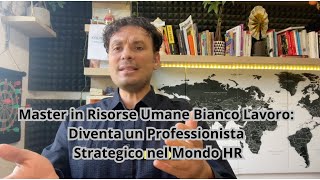 Master in Risorse Umane Bianco Lavoro:
Diventa un Professionista
Strategico nel Mondo HR